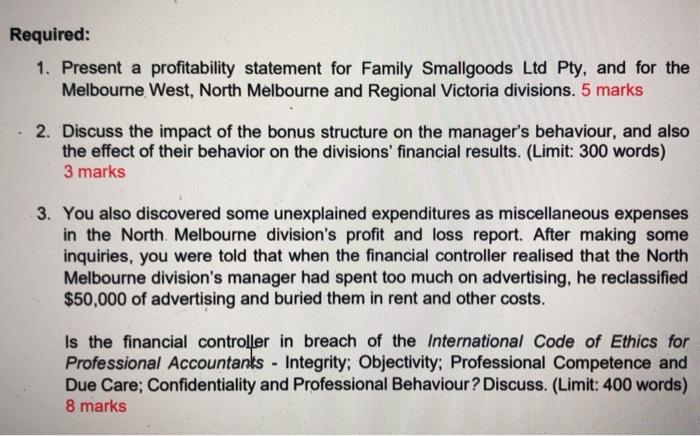 Required:

1. Present a profitability statement for Family Smallgoods Ltd Pty, and for the Melbourne West, North Melbourne and Regional Victoria divisions. 5 marks

2. Discuss the impact of the bonus structure on the manager's behaviour, and also the effect of their behavior on the divisions' financial results. (Limit: 300 words) 3 marks

3. You also discovered some unexplained expenditures as miscellaneous expenses in the North Melbourne division's profit and loss report. After making some inquiries, you were told that when the financial controller realised that the North Melbourne division's manager had spent too much on advertising, he reclassified $50,000 of advertising and buried them in rent and other costs.

Is the financial controller in breach of the International Code of Ethics for Professional Accountants - Integrity; Objectivity; Professional Competence and Due Care; Confidentiality and Professional Behaviour? Discuss. (Limit: 400 words) 8 marks